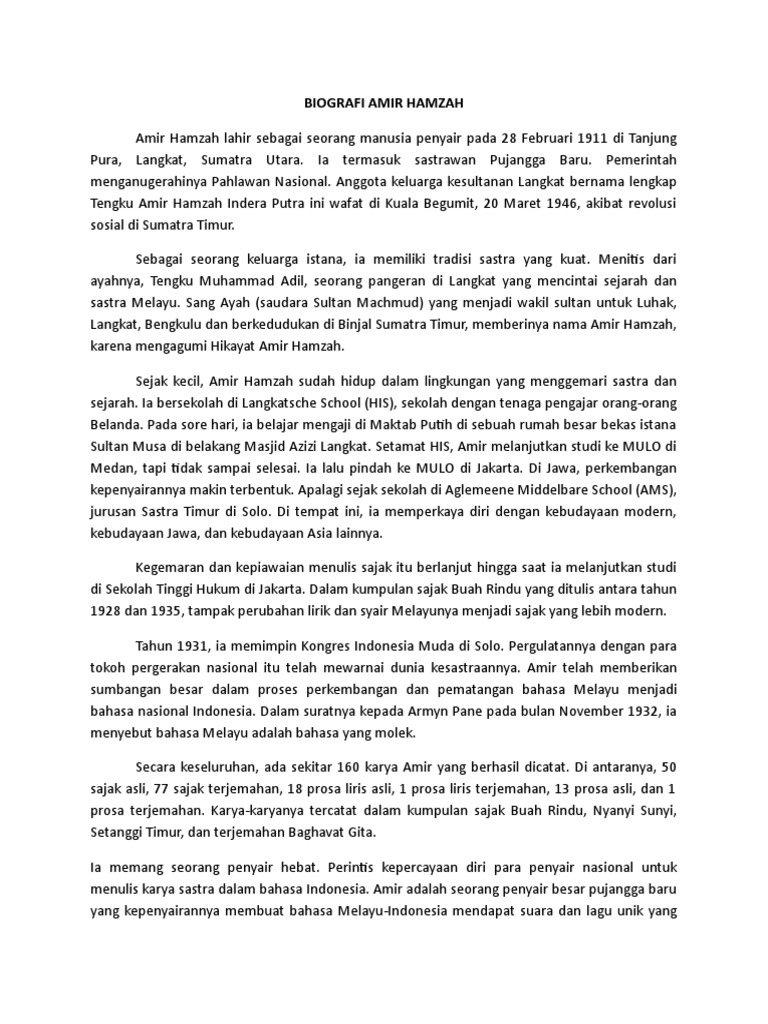 BIOGRAFI AMIR HAMZAH

Amir Hamzah lahir sebagai seorang manusia penyair pada 28 Februari 1911 di Tanjung Pura, Langkat, Sumatra Utara. Ia termasuk sastrawan Pujangga Baru. Pemerintah menganugerahinya Pahlawan Nasional. Anggota keluarga kesultanan Langkat bernama lengkap Tengku Amir Hamzah Indera Putra ini wafat di Kuala Begumit, 20 Maret 1946, akibat revolusi sosial di Sumatra Timur.

Sebagai seorang keluarga istana, ia memiliki tradisi sastra yang kuat. Menitis dari ayahnya, Tengku Muhammad Adil, seorang pangeran di Langkat yang mencintai sejarah dan sastra Melayu. Sang Ayah (saudara Sultan Machmud) yang menjadi wakil sultan untuk Luhak, Langkat, Bengkulu dan berkedudukan di Binjal Sumatra Timur, memberinya nama Amir Hamzah, karena mengagumi Hikayat Amir Hamzah.

Sejak kecil, Amir Hamzah sudah hidup dalam lingkungan yang menggemari sastra dan sejarah. Ia bersekolah di Langkatsche School (HIS), sekolah dengan tenaga pengajar orang-orang Belanda. Pada sore hari, ia belajar mengaji di Maktab Putih di sebuah rumah besar bekas istana Sultan Musa di belakang Masjid Azizi Langkat. Setamat HIS, Amir melanjutkan studi ke MULO di Medan, tapi tidak sampai selesai. Ia lalu pindah ke MULO di Jakarta. Di Jawa, perkembangan kepenyairannya makin terbentuk. Apalagi sejak sekolah di Aglemeene Middelbare School (AMS), jurusan Sastra Timur di Solo. Di tempat ini, ia memperkaya diri dengan kebudayaan modern, kebudayaan Jawa, dan kebudayaan Asia lainnya.

Kegemaran dan kepiawaian menulis sajak itu berlanjut hingga saat ia melanjutkan studi di Sekolah Tinggi Hukum di Jakarta. Dalam kumpulan sajak Buah Rindu yang ditulis antara tahun 1928 dan 1935, tampak perubahan lirik dan syair Melayunya menjadi sajak yang lebih modern.

Tahun 1931, ia memimpin Kongres Indonesia Muda di Solo. Pergulatannya dengan para tokoh pergerakan nasional itu telah mewarnai dunia kesastraannya. Amir telah memberikan sumbangan besar dalam proses perkembangan dan pematangan bahasa Melayu menjadi bahasa nasional Indonesia. Dalam suratnya kepada Armyn Pane pada bulan November 1932, ia menyebut bahasa Melayu adalah bahasa yang molek.

Secara keseluruhan, ada sekitar 160 karya Amir yang berhasil dicatat. Di antaranya, 50 sajak asli, 77 sajak terjemahan, 18 prosa liris asli, 1 prosa liris terjemahan, 13 prosa asli, dan 1 prosa terjemahan. Karya-karyanya tercatat dalam kumpulan sajak Buah Rindu, Nyanyi Sunyi, Setanggi Timur, dan terjemahan Baghavat Gita.

Ia memang seorang penyair hebat. Perintis kepercayaan diri para penyair nasional untuk menulis karya sastra dalam bahasa Indonesia. Amir adalah seorang penyair besar pujangga baru yang kepenyairannya membuat bahasa Melayu-Indonesia mendapat suara dan lagu unik yang